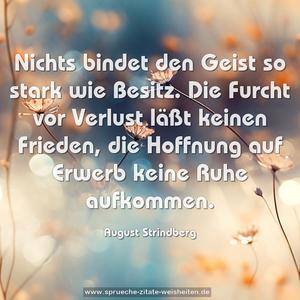 Nichts bindet den Geist so stark wie Besitz. Die Furcht vor Verlust läßt keinen Frieden, die Hoffnung auf Erwerb keine Ruhe aufkommen.

August Strindberg

www.sprueche-zitate-weisheiten.de